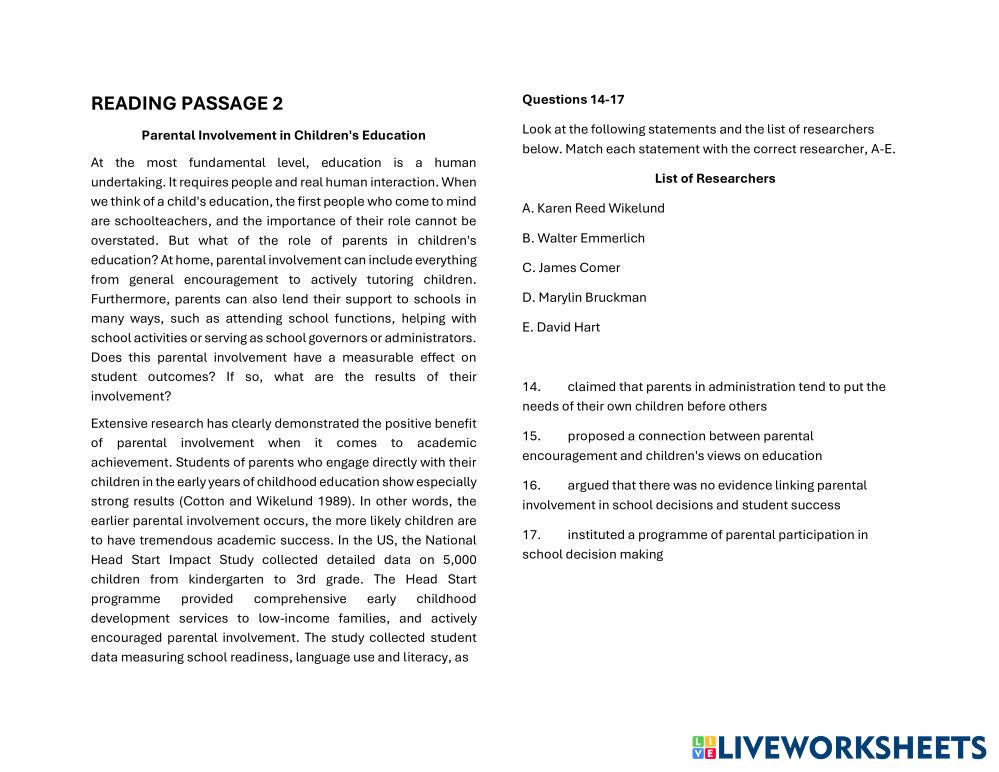 READING PASSAGE 2

Parental Involvement in Children's Education

At the most fundamental level, education is a human undertaking. It requires people and real human interaction. When we think of a child's education, the first people who come to mind are schoolteachers, and the importance of their role cannot be overstated. But what of the role of parents in children's education? At home, parental involvement can include everything from general encouragement to actively tutoring children. Furthermore, parents can also lend their support to schools in many ways, such as attending school functions, helping with school activities or serving as school governors or administrators. Does this parental involvement have a measurable effect on student outcomes? If so, what are the results of their involvement?

Extensive research has clearly demonstrated the positive benefit of parental involvement when it comes to academic achievement. Students of parents who engage directly with their children in the early years of childhood education show especially strong results (Cotton and Wikelund 1989). In other words, the earlier parental involvement occurs, the more likely children are to have tremendous academic success. In the US, the National Head Start Impact Study collected detailed data on 5,000 children from kindergarten to 3rd grade. The Head Start programme provided comprehensive early childhood development services to low-income families, and actively encouraged parental involvement. The study collected student data measuring school readiness, language use and literacy, as

Questions 14-17

Look at the following statements and the list of researchers below. Match each statement with the correct researcher, A-E.

List of Researchers

A. Karen Reed Wikelund

B. Walter Emmerlich

C. James Comer

D. Marylin Bruckman

E. David Hart

14. claimed that parents in administration tend to put the needs of their own children before others

15. proposed a connection between parental encouragement and children's views on education

16. argued that there was no evidence linking parental involvement in school decisions and student success

17. instituted a programme of parental participation in school decision making

LIVEWORKSHEETS